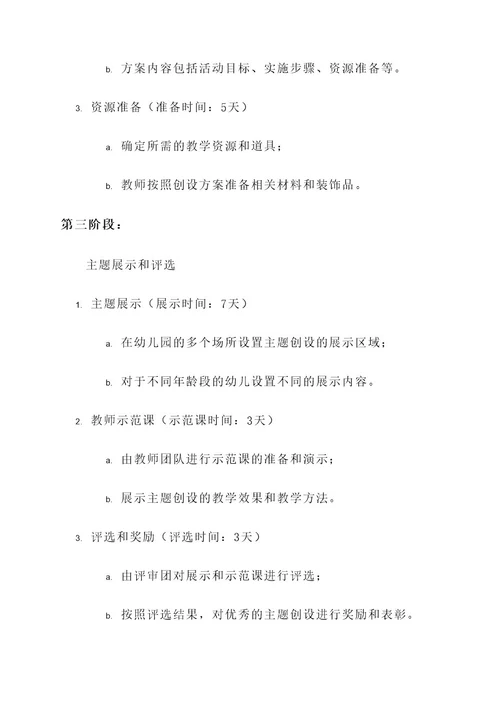 b. 方案内容包括活动目标、实施步骤、资源准备等。

3. 资源准备（准备时间：5天）

a. 确定所需的教学资源和道具；

b. 教师按照创设方案准备相关材料和装饰品。

第三阶段：

主题展示和评选

1. 主题展示（展示时间：7天）

a. 在幼儿园的多个场所设置主题创设的展示区域；

b. 对于不同年龄段的幼儿设置不同的展示内容。

2. 教师示范课（示范课时间：3天）

a. 由教师团队进行示范课的准备和演示；

b. 展示主题创设的教学效果和教学方法。

3. 评选和奖励（评选时间：3天）

a. 由评审团对展示和示范课进行评选；

b. 按照评选结果，对优秀的主题创设进行奖励和表彰。